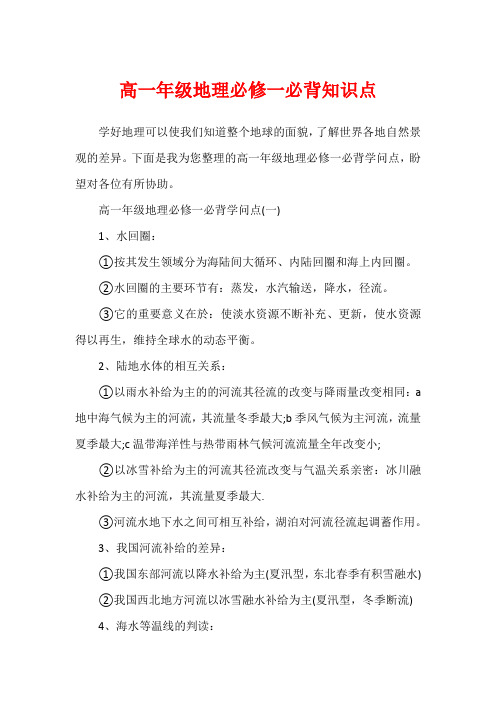 高一年级地理必修一必背知识点

学好地理可以使我们知道整个地球的面貌，了解世界各地自然景观的差异。下面是我为您整理的高一年级地理必修一必背学问点，盼望对各位有所协助。

高一年级地理必修一必背学问点(一)

1、水回圈：

①按其发生领域分为海陆间大循环、内陆回圈和海上内回圈。

②水回圈的主要环节有：蒸发，水汽输送，降水，径流。

③它的重要意义在於：使淡水资源不断补充、更新，使水资源得以再生，维持全球水的动态平衡。

2、陆地水体的相互关系：

①以雨水补给为主的的河流其径流的改变与降雨量改变相同：a地中海气候为主的河流，其流量冬季最大;b季风气候为主河流，流量夏季最大;c温带海洋性与热带雨林气候河流流量全年改变小;

②以冰雪补给为主的河流其径流改变与气温关系亲密：冰川融水补给为主的河流，其流量夏季最大.

③河流水地下水之间可相互补给，湖泊对河流径流起调蓄作用。

3、我国河流补给的差异：

①我国东部河流以降水补给为主(夏汛型，东北春季有积雪融水)

②我国西北地方河流以冰雪融水补给为主(夏汛型，冬季断流)

4、海水等温线的判读：